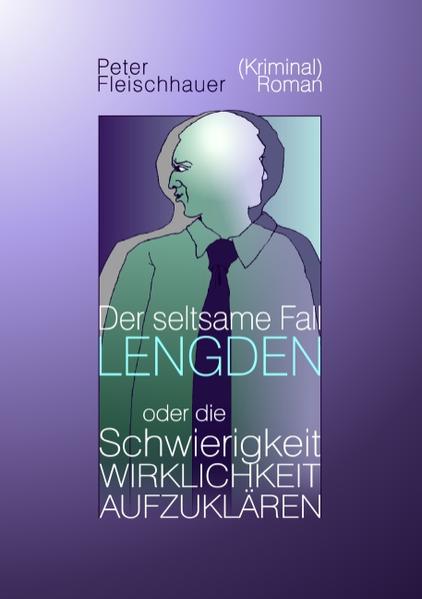 Peter Fleischhauer

(Kriminal) Roman

Der seltsame Fall
LENGDEN

oder die
Schwierigkeit
WIRKLICHKEIT
AUFZUKLÄREN